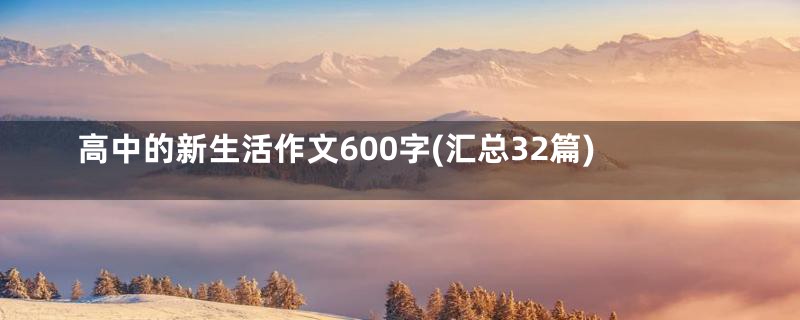 高中的新生活作文600字(汇总32篇)